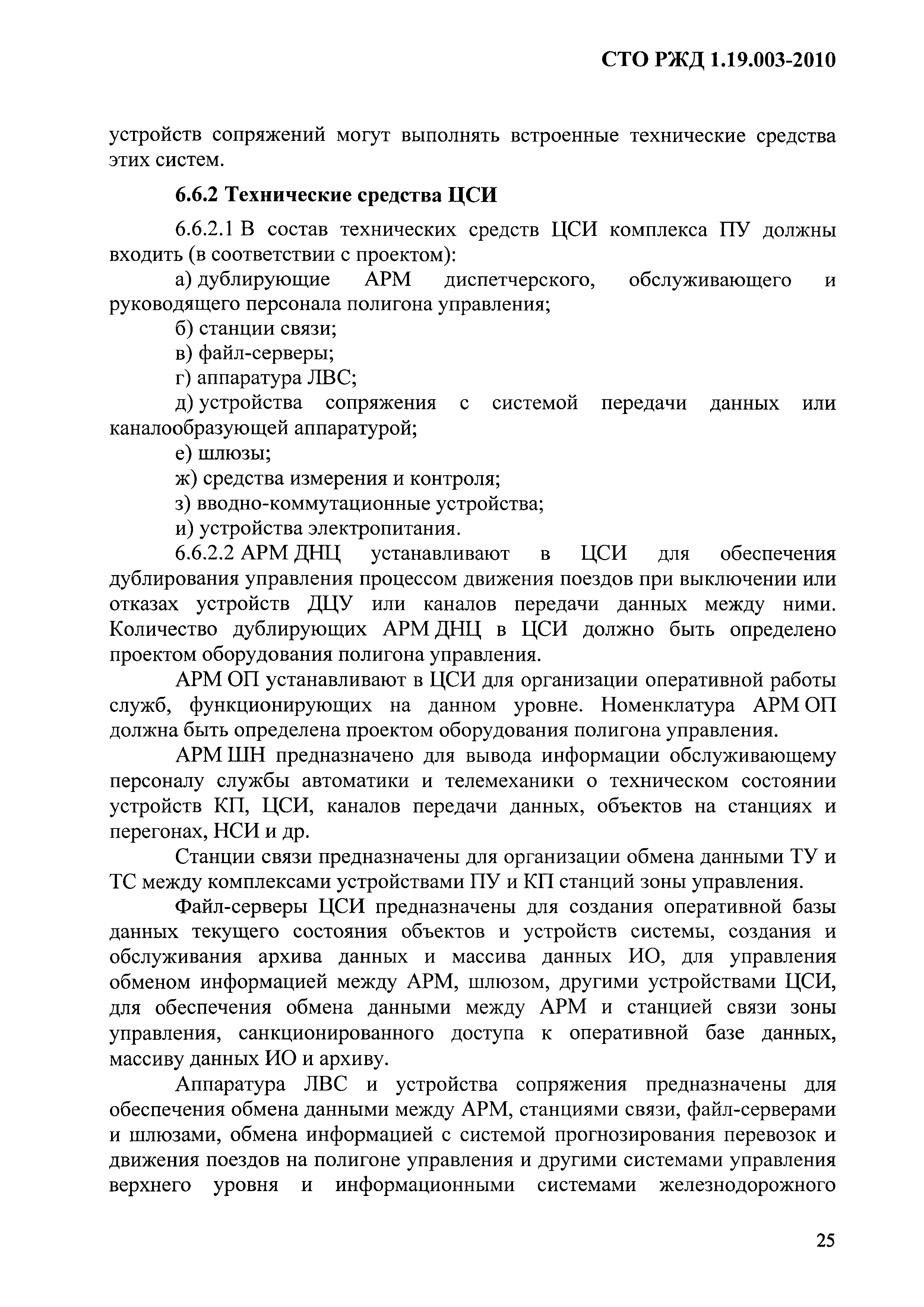 СТО РЖД 1.19.003-2010

устройств сопряжений могут выполнять встроенные технические средства этих систем.

6.6.2 Технические средства ЦСИ

6.6.2.1 В состав технических средств ЦСИ комплекса ПУ должны входить (в соответствии с проектом):

а) дублирующие АРМ диспетчерского, обслуживающего и руководящего персонала полигона управления;

б) станции связи;

в) файл-серверы;

г) аппаратура ЛВС;

д) устройства сопряжения с системой передачи данных или каналообразующей аппаратурой;

е) шлюзы;

ж) средства измерения и контроля;

з) вводно-коммутационные устройства;

и) устройства электропитания.

6.6.2.2 АРМ ДНЦ устанавливают в ЦСИ для обеспечения дублирования управления процессом движения поездов при выключении или отказах устройств ДЦУ или каналов передачи данных между ними. Количество дублирующих АРМ ДНЦ в ЦСИ должно быть определено проектом оборудования полигона управления.

АРМ ОП устанавливают в ЦСИ для организации оперативной работы служб, функционирующих на данном уровне. Номенклатура АРМ ОП должна быть определена проектом оборудования полигона управления.

АРМ ШН предназначено для вывода информации обслуживающему персоналу службы автоматики и телемеханики о техническом состоянии устройств КП, ЦСИ, каналов передачи данных, объектов на станциях и перегонах, НСИ и др.

Станции связи предназначены для организации обмена данными ТУ и ТС между комплексами устройствами ПУ и КП станций зоны управления.

Файл-серверы ЦСИ предназначены для создания оперативной базы данных текущего состояния объектов и устройств системы, создания и обслуживания архива данных и массива данных ИО, для управления обменом информацией между АРМ, шлюзом, другими устройствами ЦСИ, для обеспечения обмена данными между АРМ и станцией связи зоны управления, санкционированного доступа к оперативной базе данных, массиву данных ИО и архиву.

Аппаратура ЛВС и устройства сопряжения предназначены для обеспечения обмена данными между АРМ, станциями связи, файл-серверами и шлюзами, обмена информацией с системой прогнозирования перевозок и движения поездов на полигоне управления и другими системами управления верхнего уровня и информационными системами железнодорожного

25